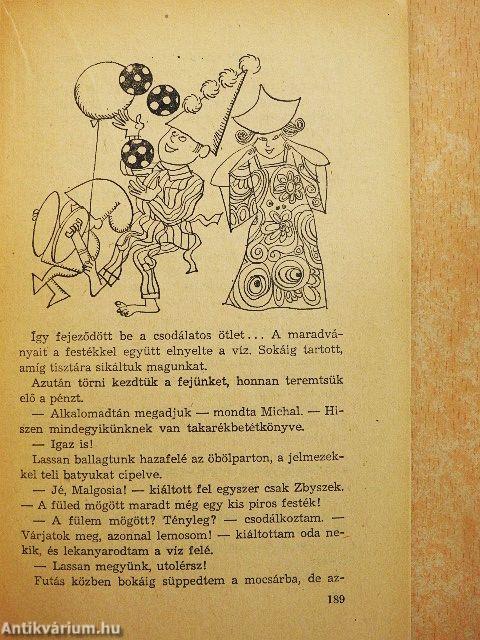 Így fejeződött be a csodálatos ötlet... A maradványait a festékkel együtt elnyelte a víz. Sokáig tartott, amíg tisztára sikáltuk magunkat.

Azután törni kezdtük a fejünket, honnan teremtsük elő a pénzt.

— Alkalomadtán megadjuk — mondta Michal. — Hiszen mindegyikünknek van takarékbetétkönyve.

— Igaz is!

Lassan ballagtunk hazafelé az öbölparton, a jelmezekkel teli batyukat cipelve.

— Jé, Malgosia! — kiáltott fel egyszer csak Zbyszek. — A füled mögött maradt még egy kis piros festék!

— A fülem mögött? Tényleg? — csodálkoztam. — Várjatok meg, azonnal lemosom! — kiáltottam oda nekik, és lekanyarodtam a víz felé.

— Lassan megyünk, utolérsz!

Futás közben bokáig süppedtem a mocsárba, de az-

189

Antikvárium.hu